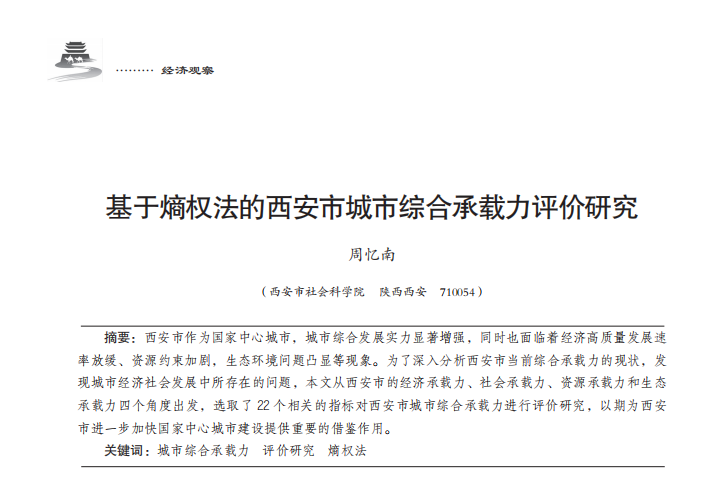 ……… 经济观察

基于熵权法的西安市城市综合承载力评价研究

周忆南

（西安市社会科学院　陕西西安　710054）

摘要：西安市作为国家中心城市，城市综合发展实力显著增强，同时也面临着经济高质量发展速率放缓、资源约束加剧，生态环境问题凸显等现象。为了深入分析西安市当前综合承载力的现状，发现城市经济社会发展中所存在的问题，本文从西安市的经济承载力、社会承载力、资源承载力和生态承载力四个角度出发，选取了22个相关的指标对西安市城市综合承载力进行评价研究，以期为西安市进一步加快国家中心城市建设提供重要的借鉴作用。

关键词：城市综合承载力　评价研究　熵权法